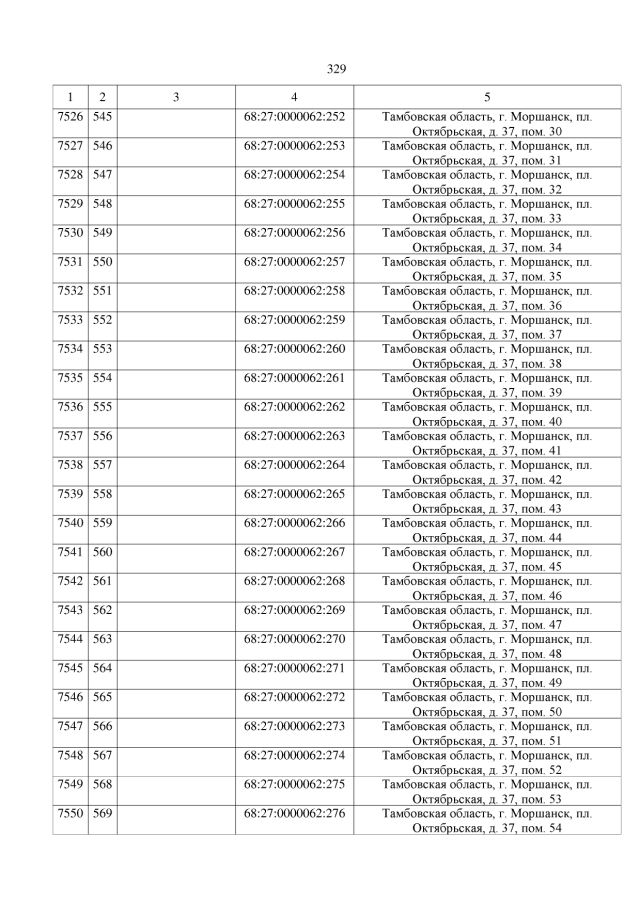 329

| 1 | 2 | 3 | 4 | 5 |
|---|---|---|---|---|
| 7526 | 545 | | 68:27:0000062:252 | Тамбовская область, г. Моршанск, пл. Октябрьская, д. 37, пом. 30 |
| 7527 | 546 | | 68:27:0000062:253 | Тамбовская область, г. Моршанск, пл. Октябрьская, д. 37, пом. 31 |
| 7528 | 547 | | 68:27:0000062:254 | Тамбовская область, г. Моршанск, пл. Октябрьская, д. 37, пом. 32 |
| 7529 | 548 | | 68:27:0000062:255 | Тамбовская область, г. Моршанск, пл. Октябрьская, д. 37, пом. 33 |
| 7530 | 549 | | 68:27:0000062:256 | Тамбовская область, г. Моршанск, пл. Октябрьская, д. 37, пом. 34 |
| 7531 | 550 | | 68:27:0000062:257 | Тамбовская область, г. Моршанск, пл. Октябрьская, д. 37, пом. 35 |
| 7532 | 551 | | 68:27:0000062:258 | Тамбовская область, г. Моршанск, пл. Октябрьская, д. 37, пом. 36 |
| 7533 | 552 | | 68:27:0000062:259 | Тамбовская область, г. Моршанск, пл. Октябрьская, д. 37, пом. 37 |
| 7534 | 553 | | 68:27:0000062:260 | Тамбовская область, г. Моршанск, пл. Октябрьская, д. 37, пом. 38 |
| 7535 | 554 | | 68:27:0000062:261 | Тамбовская область, г. Моршанск, пл. Октябрьская, д. 37, пом. 39 |
| 7536 | 555 | | 68:27:0000062:262 | Тамбовская область, г. Моршанск, пл. Октябрьская, д. 37, пом. 40 |
| 7537 | 556 | | 68:27:0000062:263 | Тамбовская область, г. Моршанск, пл. Октябрьская, д. 37, пом. 41 |
| 7538 | 557 | | 68:27:0000062:264 | Тамбовская область, г. Моршанск, пл. Октябрьская, д. 37, пом. 42 |
| 7539 | 558 | | 68:27:0000062:265 | Тамбовская область, г. Моршанск, пл. Октябрьская, д. 37, пом. 43 |
| 7540 | 559 | | 68:27:0000062:266 | Тамбовская область, г. Моршанск, пл. Октябрьская, д. 37, пом. 44 |
| 7541 | 560 | | 68:27:0000062:267 | Тамбовская область, г. Моршанск, пл. Октябрьская, д. 37, пом. 45 |
| 7542 | 561 | | 68:27:0000062:268 | Тамбовская область, г. Моршанск, пл. Октябрьская, д. 37, пом. 46 |
| 7543 | 562 | | 68:27:0000062:269 | Тамбовская область, г. Моршанск, пл. Октябрьская, д. 37, пом. 47 |
| 7544 | 563 | | 68:27:0000062:270 | Тамбовская область, г. Моршанск, пл. Октябрьская, д. 37, пом. 48 |
| 7545 | 564 | | 68:27:0000062:271 | Тамбовская область, г. Моршанск, пл. Октябрьская, д. 37, пом. 49 |
| 7546 | 565 | | 68:27:0000062:272 | Тамбовская область, г. Моршанск, пл. Октябрьская, д. 37, пом. 50 |
| 7547 | 566 | | 68:27:0000062:273 | Тамбовская область, г. Моршанск, пл. Октябрьская, д. 37, пом. 51 |
| 7548 | 567 | | 68:27:0000062:274 | Тамбовская область, г. Моршанск, пл. Октябрьская, д. 37, пом. 52 |
| 7549 | 568 | | 68:27:0000062:275 | Тамбовская область, г. Моршанск, пл. Октябрьская, д. 37, пом. 53 |
| 7550 | 569 | | 68:27:0000062:276 | Тамбовская область, г. Моршанск, пл. Октябрьская, д. 37, пом. 54 |